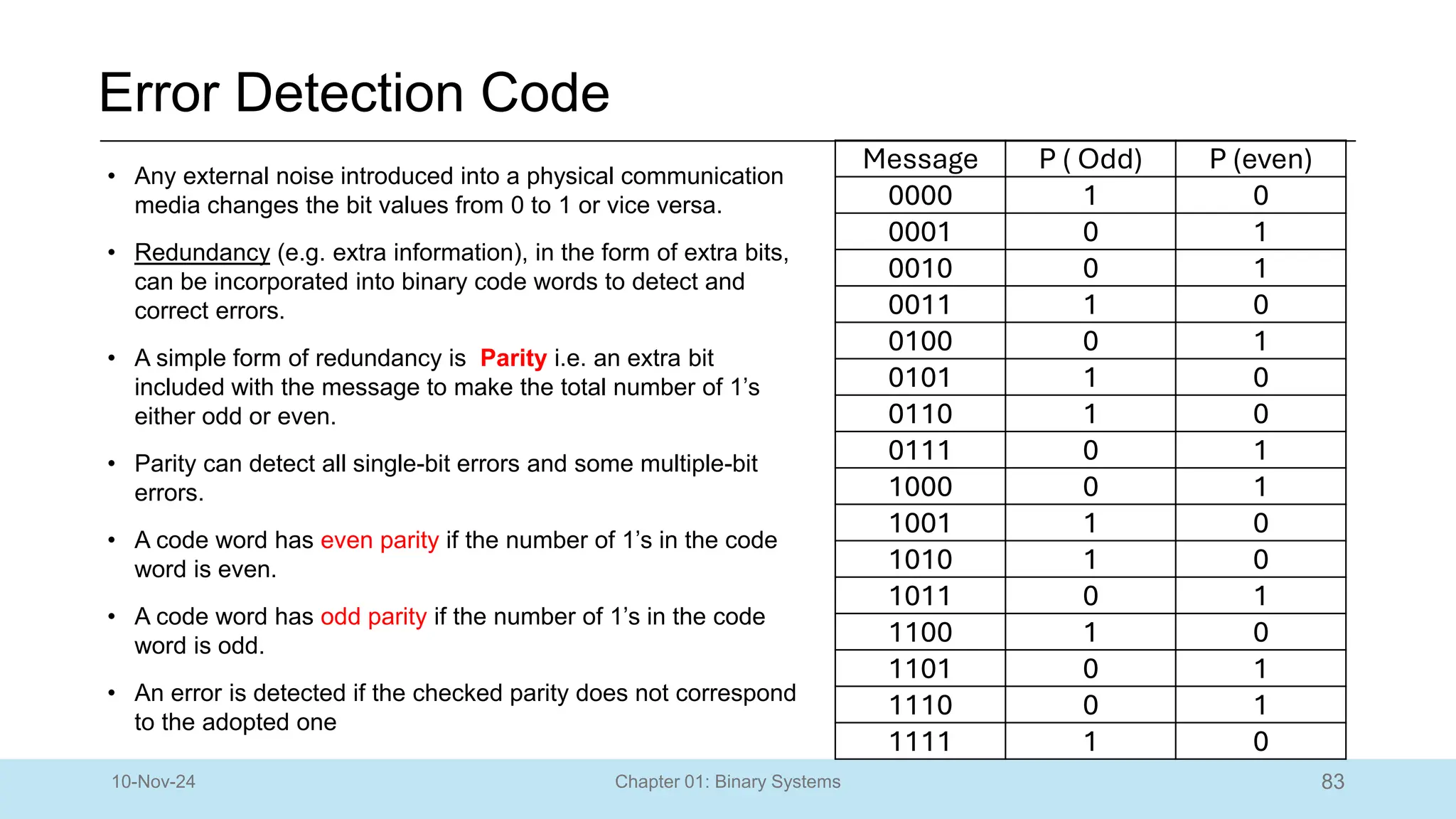 Error Detection Code

• Any external noise introduced into a physical communication media changes the bit values from 0 to 1 or vice versa.

• Redundancy (e.g. extra information), in the form of extra bits, can be incorporated into binary code words to detect and correct errors.

• A simple form of redundancy is Parity i.e. an extra bit included with the message to make the total number of 1's either odd or even.

• Parity can detect all single-bit errors and some multiple-bit errors.

• A code word has even parity if the number of 1's in the code word is even.

• A code word has odd parity if the number of 1's in the code word is odd.

• An error is detected if the checked parity does not correspond to the adopted one

| Message | P ( Odd) | P (even) |
|---|---|---|
| 0000 | 1 | 0 |
| 0001 | 0 | 1 |
| 0010 | 0 | 1 |
| 0011 | 1 | 0 |
| 0100 | 0 | 1 |
| 0101 | 1 | 0 |
| 0110 | 1 | 0 |
| 0111 | 0 | 1 |
| 1000 | 0 | 1 |
| 1001 | 1 | 0 |
| 1010 | 1 | 0 |
| 1011 | 0 | 1 |
| 1100 | 1 | 0 |
| 1101 | 0 | 1 |
| 1110 | 0 | 1 |
| 1111 | 1 | 0 |

10-Nov-24 Chapter 01: Binary Systems 83